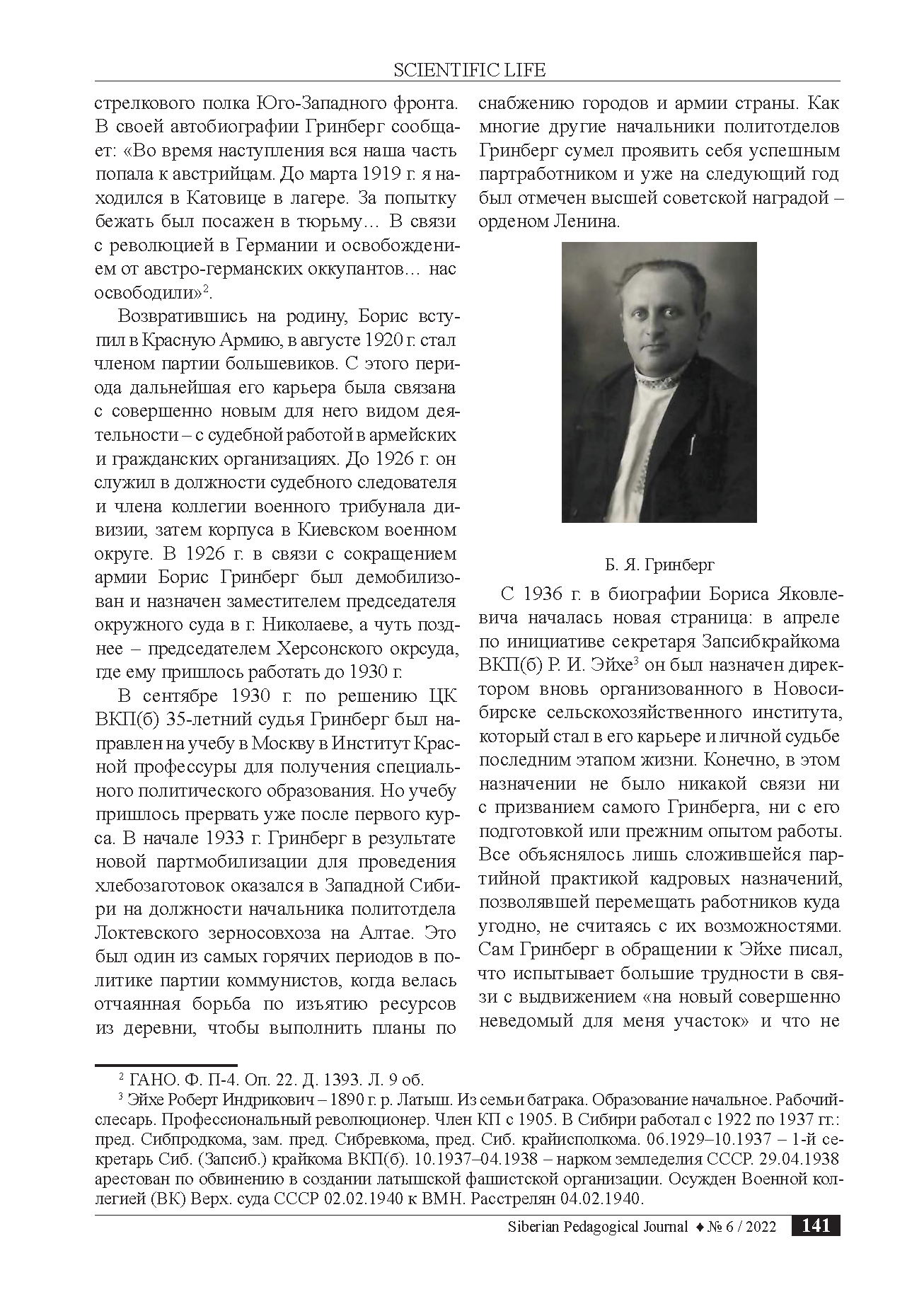 SCIENTIFIC LIFE

стрелкового полка Юго-Западного фронта. В своей автобиографии Гринберг сообщает: «Во время наступления вся наша часть попала к австрийцам. До марта 1919 г. я находился в Катовице в лагере. За попытку бежать был посажен в тюрьму… В связи с революцией в Германии и освобождением от австро-германских оккупантов… нас освободили»$^2$.

Возвратившись на родину, Борис вступил в Красную Армию, в августе 1920 г. стал членом партии большевиков. С этого периода дальнейшая его карьера была связана с совершенно новым для него видом деятельности – с судебной работой в армейских и гражданских организациях. До 1926 г. он служил в должности судебного следователя и члена коллегии военного трибунала дивизии, затем корпуса в Киевском военном округе. В 1926 г. в связи с сокращением армии Борис Гринберг был демобилизован и назначен заместителем председателя окружного суда в г. Николаеве, а чуть позднее – председателем Херсонского окрсуда, где ему пришлось работать до 1930 г.

В сентябре 1930 г. по решению ЦК ВКП(б) 35-летний судья Гринберг был направлен на учебу в Москву в Институт Красной профессуры для получения специального политического образования. Но учебу пришлось прервать уже после первого курса. В начале 1933 г. Гринберг в результате новой партмобилизации для проведения хлебозаготовок оказался в Западной Сибири на должности начальника политотдела Локтевского зерносовхоза на Алтае. Это был один из самых горячих периодов в политике партии коммунистов, когда велась отчаянная борьба по изъятию ресурсов из деревни, чтобы выполнить планы по снабжению городов и армии страны. Как многие другие начальники политотделов Гринберг сумел проявить себя успешным партработником и уже на следующий год был отмечен высшей советской наградой – орденом Ленина.

Б. Я. Гринберг

С 1936 г. в биографии Бориса Яковлевича началась новая страница: в апреле по инициативе секретаря Запсибкрайкома ВКП(б) Р. И. Эйхе$^3$ он был назначен директором вновь организованного в Новосибирске сельскохозяйственного института, который стал в его карьере и личной судьбе последним этапом жизни. Конечно, в этом назначении не было никакой связи ни с призванием самого Гринберга, ни с его подготовкой или прежним опытом работы. Все объяснялось лишь сложившейся партийной практикой кадровых назначений, позволявшей перемещать работников куда угодно, не считаясь с их возможностями. Сам Гринберг в обращении к Эйхе писал, что испытывает большие трудности в связи с выдвижением «на новый совершенно неведомый для меня участок» и что не

$^2$ ГАНО. Ф. П-4. Оп. 22. Д. 1393. Л. 9 об.
$^3$ Эйхе Роберт Индрикович – 1890 г. р. Латыш. Из семьи батрака. Образование начальное. Рабочий-слесарь. Профессиональный революционер. Член КП с 1905. В Сибири работал с 1922 по 1937 гг.: пред. Сибпродкома, зам. пред. Сибревкома, пред. Сиб. крайисполкома. 06.1929–10.1937 – 1-й секретарь Сиб. (Запсиб.) крайкома ВКП(б). 10.1937–04.1938 – нарком земледелия СССР. 29.04.1938 арестован по обвинению в создании латышской фашистской организации. Осужден Военной коллегией (ВК) Верх. суда СССР 02.02.1940 к ВМН. Расстрелян 04.02.1940.

Siberian Pedagogical Journal ♦ № 6 / 2022 141